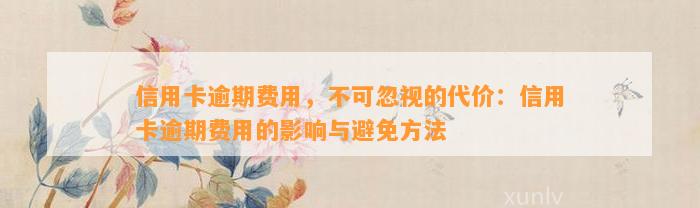 信用卡逾期费用，不可忽视的代价：信用卡逾期费用的影响与避免方法

xunlv